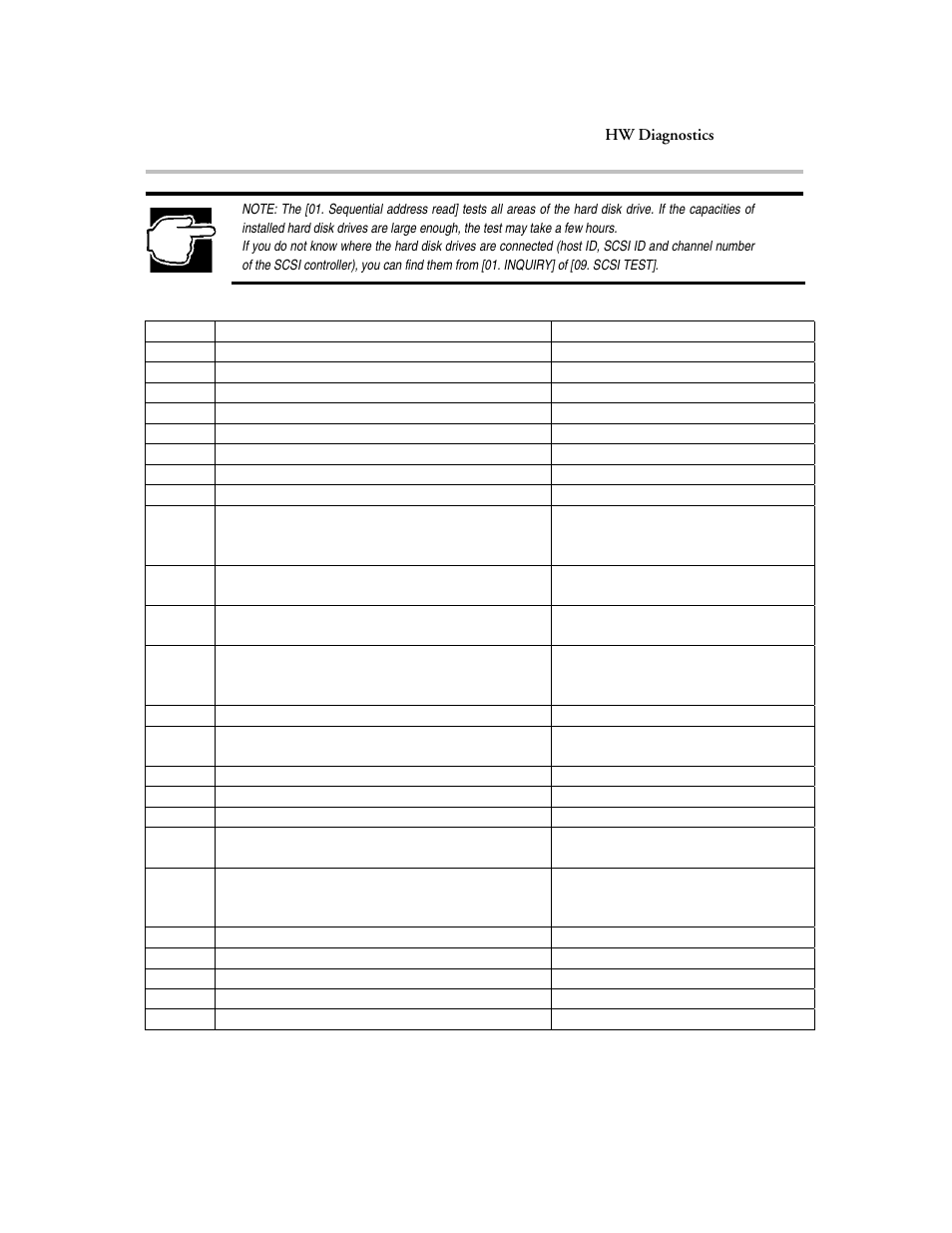 HW Diagnostics

NOTE: The [01. Sequential address read] tests all areas of the hard disk drive. If the capacities of installed hard disk drives are large enough, the test may take a few hours.
If you do not know where the hard disk drives are connected (host ID, SCSI ID and channel number of the SCSI controller), you can find them from [01. INQUIRY] of [09. SCSI TEST].